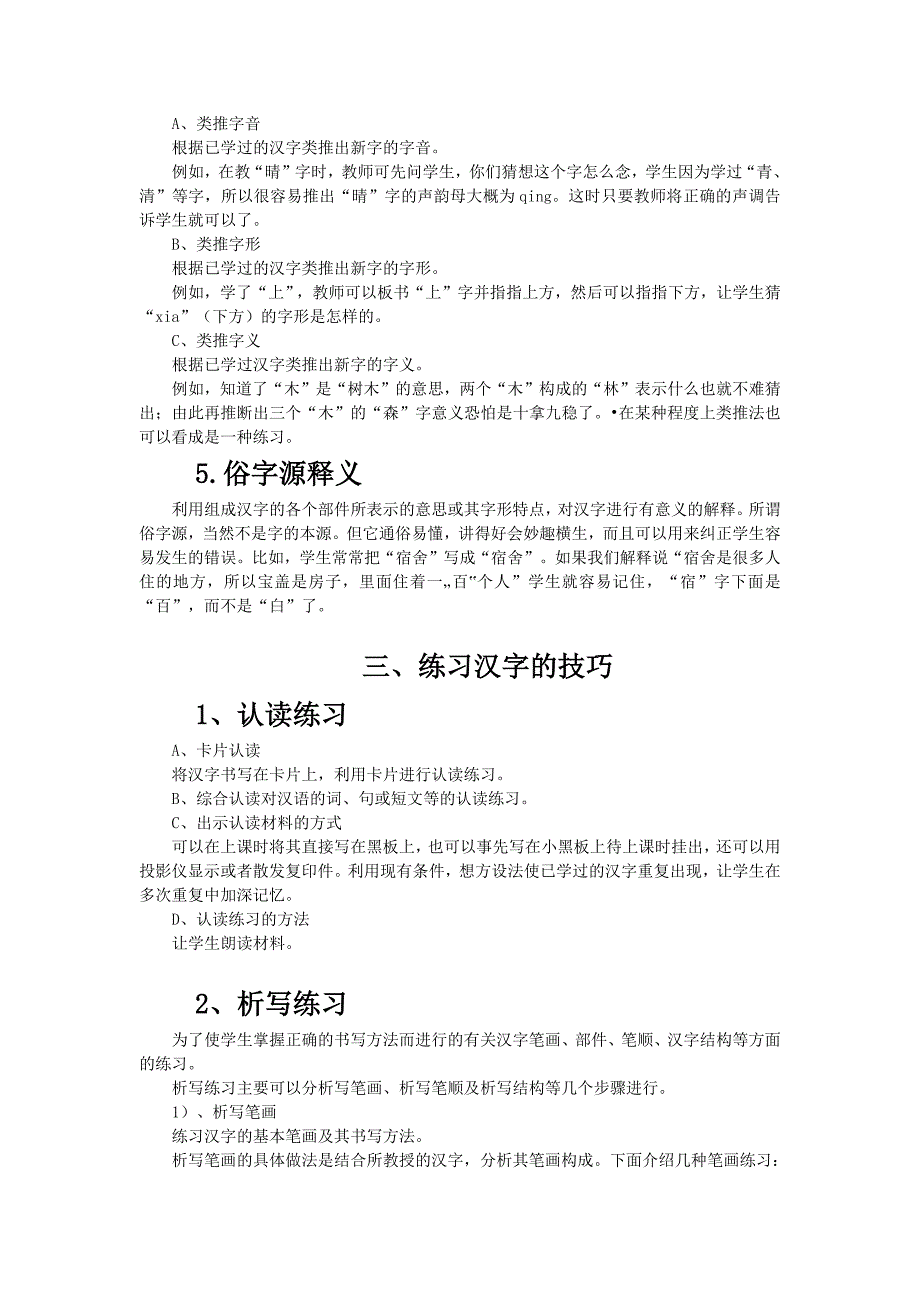 A、类推字音

根据已学过的汉字类推出新字的字音。

例如，在教“晴”字时，教师可先问学生，你们猜想这个字怎么念，学生因为学过“青、清”等字，所以很容易推出“晴”字的声韵母大概为qing。这时只要教师将正确的声调告诉学生就可以了。

B、类推字形

根据已学过的汉字类推出新字的字形。

例如，学了“上”，教师可以板书“上”字并指指上方，然后可以指指下方，让学生猜“xia”（下方）的字形是怎样的。

C、类推字义

根据已学过汉字类推出新字的字义。

例如，知道了“木”是“树木”的意思，两个“木”构成的“林”表示什么也就不难猜出；由此再推断出三个“木”的“森”字意义恐怕是十拿九稳了。•在某种程度上类推法也可以看成是一种练习。

5.俗字源释义

利用组成汉字的各个部件所表示的意思或其字形特点，对汉字进行有意义的解释。所谓俗字源，当然不是字的本源。但它通俗易懂，讲得好会妙趣横生，而且可以用来纠正学生容易发生的错误。比如，学生常常把“宿舍”写成“宿舍”。如果我们解释说“宿舍是很多人住的地方，所以宝盖是房子，里面住着一„百”个人”学生就容易记住，“宿”字下面是“百”，而不是“白”了。

三、练习汉字的技巧

1、认读练习

A、卡片认读

将汉字书写在卡片上，利用卡片进行认读练习。

B、综合认读对汉语的词、句或短文等的认读练习。

C、出示认读材料的方式

可以在上课时将其直接写在黑板上，也可以事先写在小黑板上待上课时挂出，还可以用投影仪显示或者散发复印件。利用现有条件，想方设法使已学过的汉字重复出现，让学生在多次重复中加深记忆。

D、认读练习的方法

让学生朗读材料。

2、析写练习

为了使学生掌握正确的书写方法而进行的有关汉字笔画、部件、笔顺、汉字结构等方面的练习。

析写练习主要可以分析写笔画、析写笔顺及析写结构等几个步骤进行。

1）、析写笔画

练习汉字的基本笔画及其书写方法。

析写笔画的具体做法是结合所教授的汉字，分析其笔画构成。下面介绍几种笔画练习：